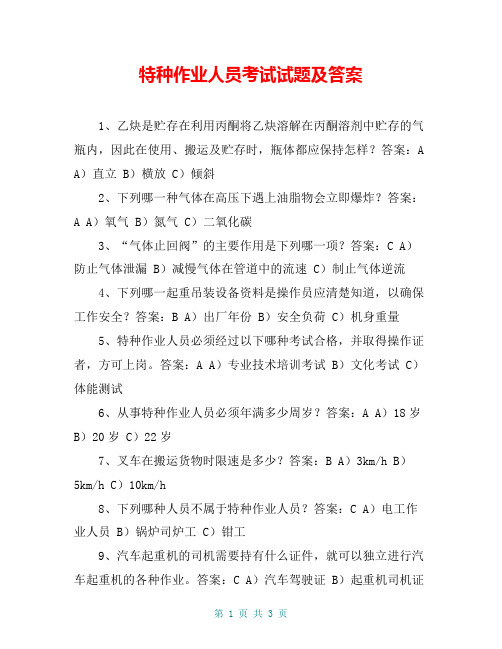 特种作业人员考试试题及答案

1、乙炔是贮存在利用丙酮将乙炔溶解在丙酮溶剂中贮存的气瓶内，因此在使用、搬运及贮存时，瓶体都应保持怎样？答案：A A）直立 B）横放 C）倾斜

2、下列哪一种气体在高压下遇上油脂物会立即爆炸？答案：A A）氧气 B）氮气 C）二氧化碳

3、“气体止回阀”的主要作用是下列哪一项？答案：C A）防止气体泄漏 B）减慢气体在管道中的流速 C）制止气体逆流

4、下列哪一起重吊装设备资料是操作员应清楚知道，以确保工作安全？答案：B A）出厂年份 B）安全负荷 C）机身重量

5、特种作业人员必须经过以下哪种考试合格，并取得操作证者，方可上岗。答案：A A）专业技术培训考试 B）文化考试 C）体能测试

6、从事特种作业人员必须年满多少周岁？答案：A A）18 岁 B）20 岁 C）22 岁

7、叉车在搬运货物时限速是多少？答案：B A）3km/h B）5km/h C）10km/h

8、下列哪种人员不属于特种作业人员？答案：C A）电工作业人员 B）锅炉司炉工 C）钳工

9、汽车起重机的司机需要持有什么证件，就可以独立进行汽车起重机的各种作业。答案：C A）汽车驾驶证 B）起重机司机证

第 1 页 共 3 页